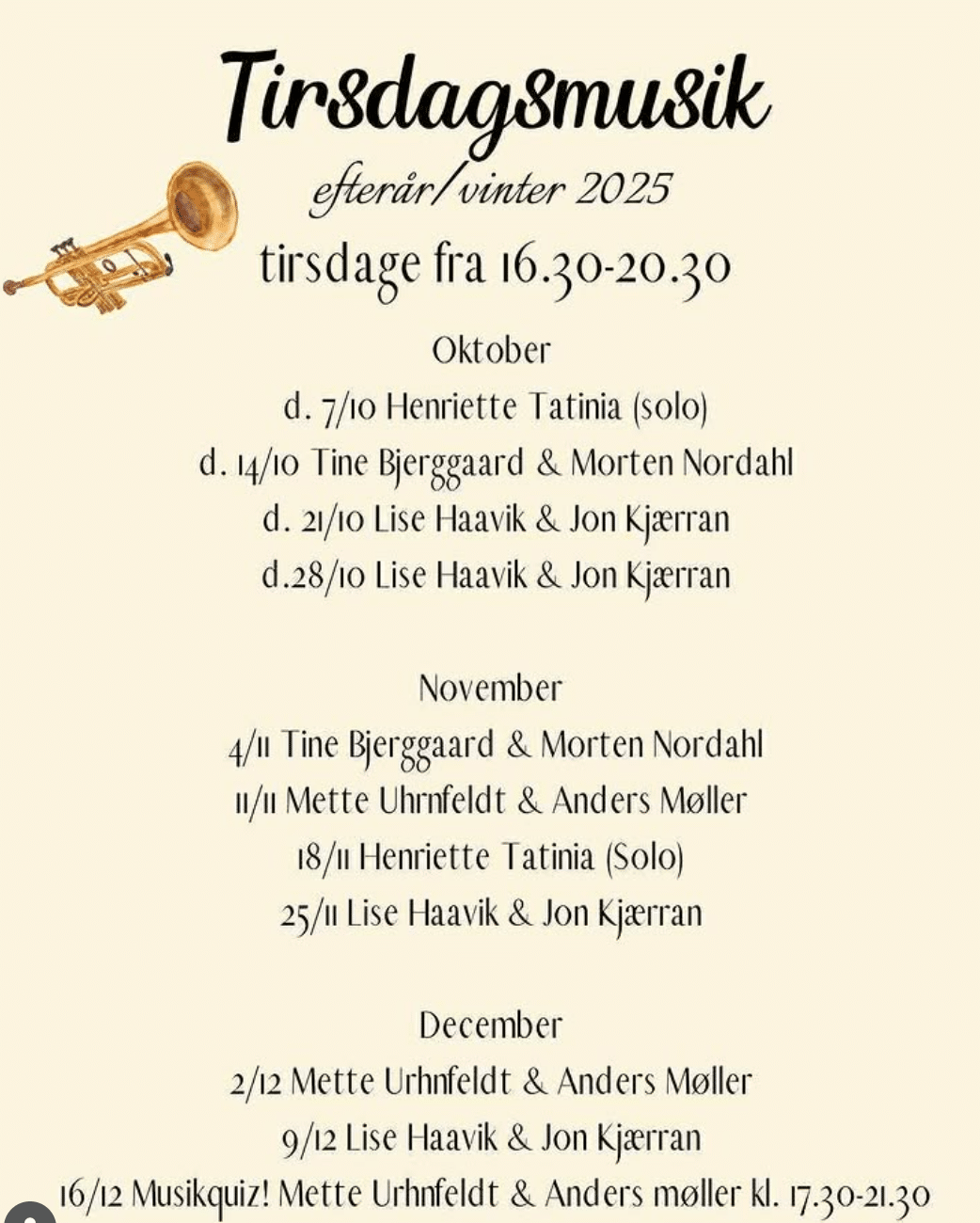 Tirsdagsmusik

efterår/vinter 2025

tirsdage fra 16.30-20.30

Oktober

d. 7/10 Henriette Tatinia (solo)

d. 14/10 Tine Bjerggaard & Morten Nordahl

d. 21/10 Lise Haavik & Jon Kjærran

d.28/10 Lise Haavik & Jon Kjærran

November

4/11 Tine Bjerggaard & Morten Nordahl

11/11 Mette Uhrnfeldt & Anders Møller

18/11 Henriette Tatinia (Solo)

25/11 Lise Haavik & Jon Kjærran

December

2/12 Mette Urhnfeldt & Anders Møller

9/12 Lise Haavik & Jon Kjærran

16/12 Musikquiz! Mette Urhnfeldt & Anders møller kl. 17.30-21.30